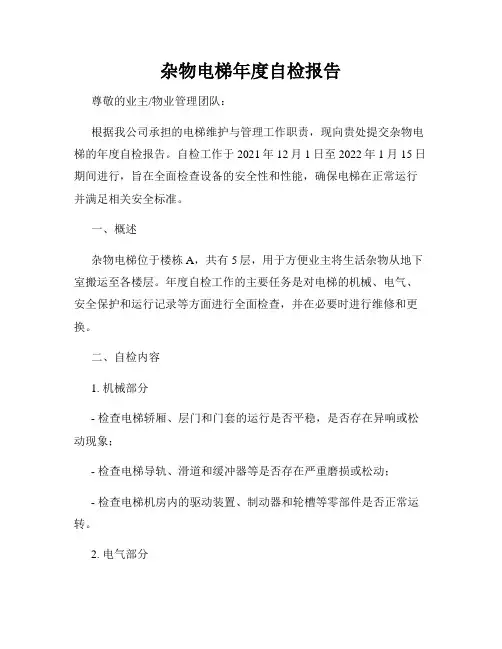 杂物电梯年度自检报告

尊敬的业主/物业管理团队：

根据我公司承担的电梯维护与管理工作职责，现向贵处提交杂物电梯的年度自检报告。自检工作于 2021 年 12 月 1 日至 2022 年 1 月 15 日期间进行，旨在全面检查设备的安全性和性能，确保电梯在正常运行并满足相关安全标准。

一、概述

杂物电梯位于楼栋 A，共有 5 层，用于方便业主将生活杂物从地下室搬运至各楼层。年度自检工作的主要任务是对电梯的机械、电气、安全保护和运行记录等方面进行全面检查，并在必要时进行维修和更换。

二、自检内容

1. 机械部分

- 检查电梯轿厢、层门和门套的运行是否平稳，是否存在异响或松动现象；

- 检查电梯导轨、滑道和缓冲器等是否存在严重磨损或松动；

- 检查电梯机房内的驱动装置、制动器和轮槽等零部件是否正常运转。

2. 电气部分